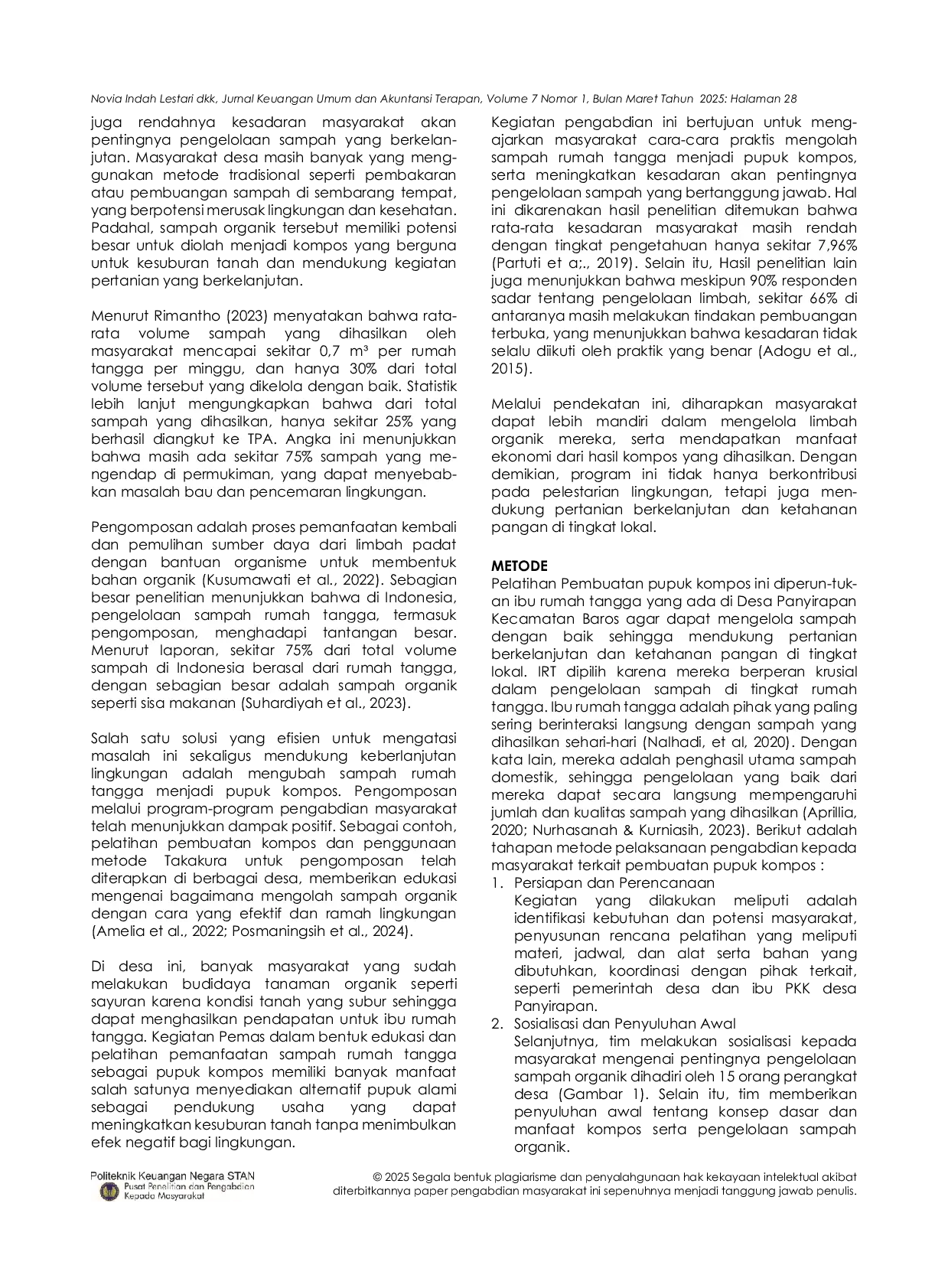 Novia Indah Lestari dkk, Jurnal Keuangan Umum dan Akuntansi Terapan, Volume 7 Nomor 1, Bulan Maret Tahun 2025: Halaman 28

juga rendahnya kesadaran masyarakat akan pentingnya pengelolaan sampah yang berkelanjutan. Masyarakat desa masih banyak yang menggunakan metode tradisional seperti pembakaran atau pembuangan sampah di sembarang tempat, yang berpotensi merusak lingkungan dan kesehatan. Padahal, sampah organik tersebut memiliki potensi besar untuk diolah menjadi kompos yang berguna untuk kesuburan tanah dan mendukung kegiatan pertanian yang berkelanjutan.

Menurut Rimantho (2023) menyatakan bahwa rata-rata volume sampah yang dihasilkan oleh masyarakat mencapai sekitar 0,7 m³ per rumah tangga per minggu, dan hanya 30% dari total volume tersebut yang dikelola dengan baik. Statistik lebih lanjut mengungkapkan bahwa dari total sampah yang dihasilkan, hanya sekitar 25% yang berhasil diangkut ke TPA. Angka ini menunjukkan bahwa masih ada sekitar 75% sampah yang mengendap di permukiman, yang dapat menyebabkan masalah bau dan pencemaran lingkungan.

Pengomposan adalah proses pemanfaatan kembali dan pemulihan sumber daya dari limbah padat dengan bantuan organisme untuk membentuk bahan organik (Kusumawati et al., 2022). Sebagian besar penelitian menunjukkan bahwa di Indonesia, pengelolaan sampah rumah tangga, termasuk pengomposan, menghadapi tantangan besar. Menurut laporan, sekitar 75% dari total volume sampah di Indonesia berasal dari rumah tangga, dengan sebagian besar adalah sampah organik seperti sisa makanan (Suhardiyah et al., 2023).

Salah satu solusi yang efisien untuk mengatasi masalah ini sekaligus mendukung keberlanjutan lingkungan adalah mengubah sampah rumah tangga menjadi pupuk kompos. Pengomposan melalui program-program pengabdian masyarakat telah menunjukkan dampak positif. Sebagai contoh, pelatihan pembuatan kompos dan penggunaan metode Takakura untuk pengomposan telah diterapkan di berbagai desa, memberikan edukasi mengenai bagaimana mengolah sampah organik dengan cara yang efektif dan ramah lingkungan (Amelia et al., 2022; Posmaningsih et al., 2024).

Di desa ini, banyak masyarakat yang sudah melakukan budidaya tanaman organik seperti sayuran karena kondisi tanah yang subur sehingga dapat menghasilkan pendapatan untuk ibu rumah tangga. Kegiatan Pemas dalam bentuk edukasi dan pelatihan pemanfaatan sampah rumah tangga sebagai pupuk kompos memiliki banyak manfaat salah satunya menyediakan alternatif pupuk alami sebagai pendukung usaha yang dapat meningkatkan kesuburan tanah tanpa menimbulkan efek negatif bagi lingkungan.

Kegiatan pengabdian ini bertujuan untuk mengajarkan masyarakat cara-cara praktis mengolah sampah rumah tangga menjadi pupuk kompos, serta meningkatkan kesadaran akan pentingnya pengelolaan sampah yang bertanggung jawab. Hal ini dikarenakan hasil penelitian ditemukan bahwa rata-rata kesadaran masyarakat masih rendah dengan tingkat pengetahuan hanya sekitar 7,96% (Partuti et a;., 2019). Selain itu, Hasil penelitian lain juga menunjukkan bahwa meskipun 90% responden sadar tentang pengelolaan limbah, sekitar 66% di antaranya masih melakukan tindakan pembuangan terbuka, yang menunjukkan bahwa kesadaran tidak selalu diikuti oleh praktik yang benar (Adogu et al., 2015).

Melalui pendekatan ini, diharapkan masyarakat dapat lebih mandiri dalam mengelola limbah organik mereka, serta mendapatkan manfaat ekonomi dari hasil kompos yang dihasilkan. Dengan demikian, program ini tidak hanya berkontribusi pada pelestarian lingkungan, tetapi juga mendukung pertanian berkelanjutan dan ketahanan pangan di tingkat lokal.

METODE
Pelatihan Pembuatan pupuk kompos ini diperun-tukan ibu rumah tangga yang ada di Desa Panyirapan Kecamatan Baros agar dapat mengelola sampah dengan baik sehingga mendukung pertanian berkelanjutan dan ketahanan pangan di tingkat lokal. IRT dipilih karena mereka berperan krusial dalam pengelolaan sampah di tingkat rumah tangga. Ibu rumah tangga adalah pihak yang paling sering berinteraksi langsung dengan sampah yang dihasilkan sehari-hari (Nalhadi, et al, 2020). Dengan kata lain, mereka adalah penghasil utama sampah domestik, sehingga pengelolaan yang baik dari mereka dapat secara langsung mempengaruhi jumlah dan kualitas sampah yang dihasilkan (Aprillia, 2020; Nurhasanah & Kurniasih, 2023). Berikut adalah tahapan metode pelaksanaan pengabdian kepada masyarakat terkait pembuatan pupuk kompos :
1. Persiapan dan Perencanaan
Kegiatan yang dilakukan meliputi adalah identifikasi kebutuhan dan potensi masyarakat, penyusunan rencana pelatihan yang meliputi materi, jadwal, dan alat serta bahan yang dibutuhkan, koordinasi dengan pihak terkait, seperti pemerintah desa dan ibu PKK desa Panyirapan.
2. Sosialisasi dan Penyuluhan Awal
Selanjutnya, tim melakukan sosialisasi kepada masyarakat mengenai pentingnya pengelolaan sampah organik dihadiri oleh 15 orang perangkat desa (Gambar 1). Selain itu, tim memberikan penyuluhan awal tentang konsep dasar dan manfaat kompos serta pengelolaan sampah organik.

Politeknik Keuangan Negara STAN
Pusat Penelitian dan Pengabdian Kepada Masyarakat

© 2025 Segala bentuk plagiarisme dan penyalahgunaan hak kekayaan intelektual akibat diterbitkannya paper pengabdian masyarakat ini sepenuhnya menjadi tanggung jawab penulis.